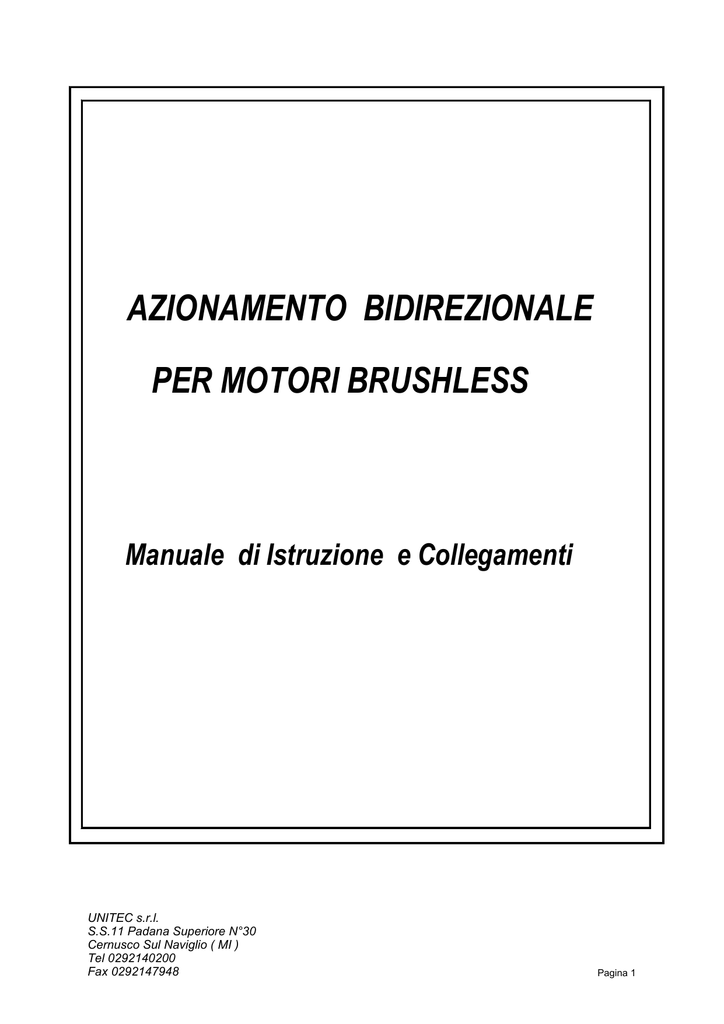 AZIONAMENTO BIDIREZIONALE

PER MOTORI BRUSHLESS

Manuale di Istruzione e Collegamenti

UNITEC s.r.l.
S.S.11 Padana Superiore N°30
Cernusco Sul Naviglio ( MI )
Tel 0292140200
Fax 0292147948

Pagina 1